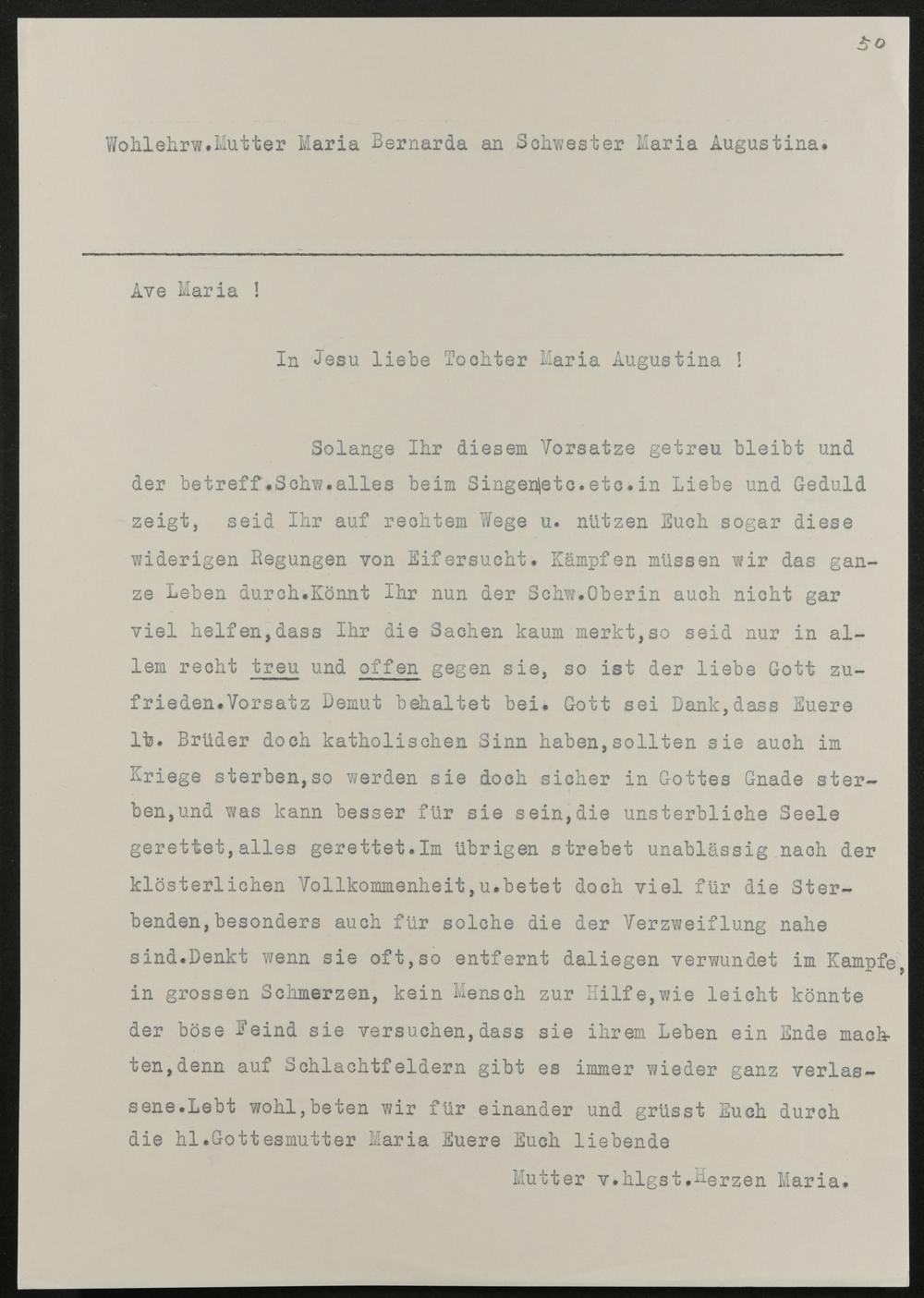 50

Wohlehrw.Mutter Maria Bernarda an Schwester Maria Augustina.

Ave Maria !

In Jesu liebe Tochter Maria Augustina !

Solange Ihr diesem Vorsatze getreu bleibt und der betreff.Schw.alles beim Singen etc.etc.in Liebe und Geduld zeigt, seid Ihr auf rechtem Wege u. nützen Euch sogar diese widerigen Regungen von Eifersucht. Kämpfen müssen wir das ganze Leben durch.Könnt Ihr nun der Schw.Oberin auch nicht gar viel helfen,dass Ihr die Sachen kaum merkt,so seid nur in allem recht treu und offen gegen sie, so ist der liebe Gott zufrieden.Vorsatz Demut behaltet bei. Gott sei Dank,dass Euere lb. Brüder doch katholischen Sinn haben,sollten sie auch im Kriege sterben,so werden sie doch sicher in Gottes Gnade sterben,und was kann besser für sie sein,die unsterbliche Seele gerettet,alles gerettet.Im übrigen strebet unablässig nach der klösterlichen Vollkommenheit,u.betet doch viel für die Sterbenden,besonders auch für solche die der Verzweiflung nahe sind.Denkt wenn sie oft,so entfernt daliegen verwundet im Kampfe, in grossen Schmerzen, kein Mensch zur Hilfe,wie leicht könnte der böse Feind sie versuchen,dass sie ihrem Leben ein Ende machten,denn auf Schlachtfeldern gibt es immer wieder ganz verlassene.Lebt wohl,beten wir für einander und grüsst Euch durch die hl.Gottesmutter Maria Euere Euch liebende

Mutter v.hlgst.Herzen Maria.